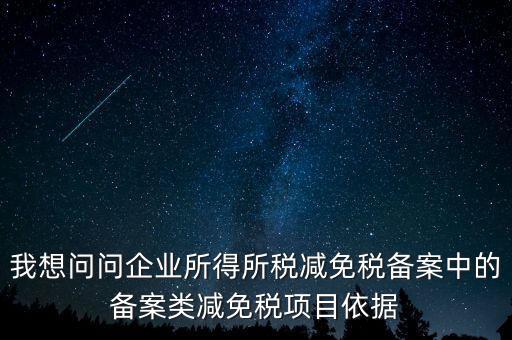 我想问问企业所得所税减免税备案中的备案类减免税项目依据